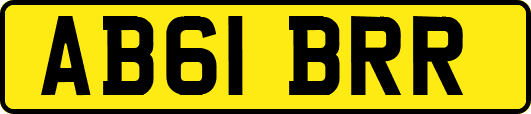 AB61 BRR